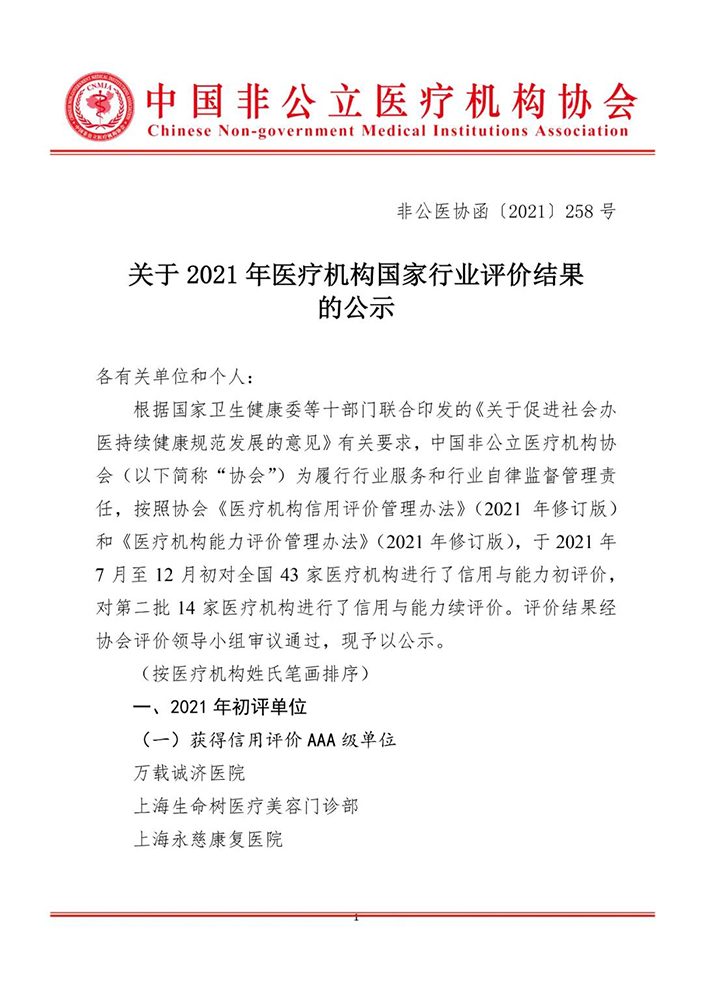 CNMIA

中国非公立医疗机构协会
Chinese Non-government Medical Institutions Association

非公医协函〔2021〕258 号

关于 2021 年医疗机构国家行业评价结果的公示

各有关单位和个人：

根据国家卫生健康委等十部门联合印发的《关于促进社会办医持续健康规范发展的意见》有关要求，中国非公立医疗机构协会（以下简称“协会”）为履行行业服务和行业自律监督管理责任，按照协会《医疗机构信用评价管理办法》（2021 年修订版）和《医疗机构能力评价管理办法》（2021 年修订版），于 2021 年 7 月至 12 月初对全国 43 家医疗机构进行了信用与能力初评价，对第二批 14 家医疗机构进行了信用与能力续评价。评价结果经协会评价领导小组审议通过，现予以公示。

（按医疗机构姓氏笔画排序）

一、2021 年初评单位

（一）获得信用评价 AAA 级单位

万载诚济医院

上海生命树医疗美容门诊部

上海永慈康复医院

1